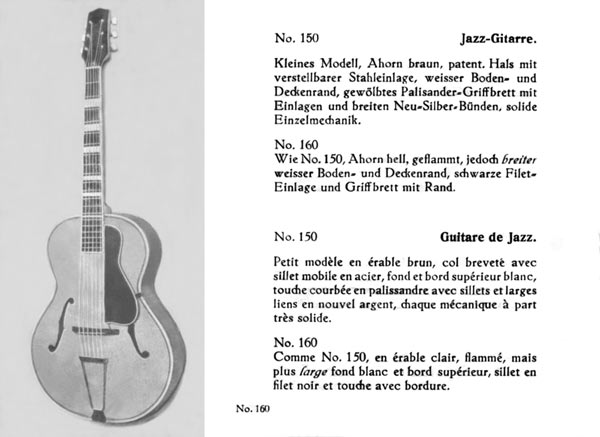 No. 150 Jazz-Gitarre.

Kleines Modell, Ahorn braun, patent. Hals mit verstellbarer Stahleinlage, weisser Boden- und Deckenrand, gewölbtes Palisander-Griffbrett mit Einlagen und breiten Neu-Silber-Bünden, solide Einzelmechanik.

No. 160
Wie No. 150, Ahorn hell, geflammt, jedoch breiter weisser Boden- und Deckenrand, schwarze Filet-Einlage und Griffbrett mit Rand.

No. 150 Guitare de Jazz.

Petit modèle en érable brun, col breveté avec sillet mobile en acier, fond et bord supérieur blanc, touche courbée en palissandre avec sillets et larges liens en nouvel argent, chaque mécanique à part très solide.

No. 160
Comme No. 150, en érable clair, flammé, mais plus large fond blanc et bord supérieur, sillet en filet noir et touche avec bordure.

No. 160